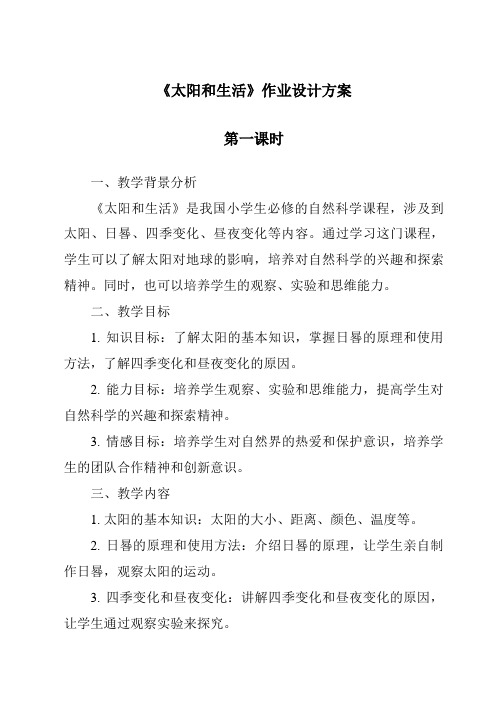 《太阳和生活》作业设计方案

第一课时

一、教学背景分析

《太阳和生活》是我国小学生必修的自然科学课程，涉及到太阳、日晷、四季变化、昼夜变化等内容。通过学习这门课程，学生可以了解太阳对地球的影响，培养对自然科学的兴趣和探索精神。同时，也可以培养学生的观察、实验和思维能力。

二、教学目标

1. 知识目标：了解太阳的基本知识，掌握日晷的原理和使用方法，了解四季变化和昼夜变化的原因。

2. 能力目标：培养学生观察、实验和思维能力，提高学生对自然科学的兴趣和探索精神。

3. 情感目标：培养学生对自然界的热爱和保护意识，培养学生的团队合作精神和创新意识。

三、教学内容

1. 太阳的基本知识：太阳的大小、距离、颜色、温度等。

2. 日晷的原理和使用方法：介绍日晷的原理，让学生亲自制作日晷，观察太阳的运动。

3. 四季变化和昼夜变化：讲解四季变化和昼夜变化的原因，让学生通过观察实验来探究。